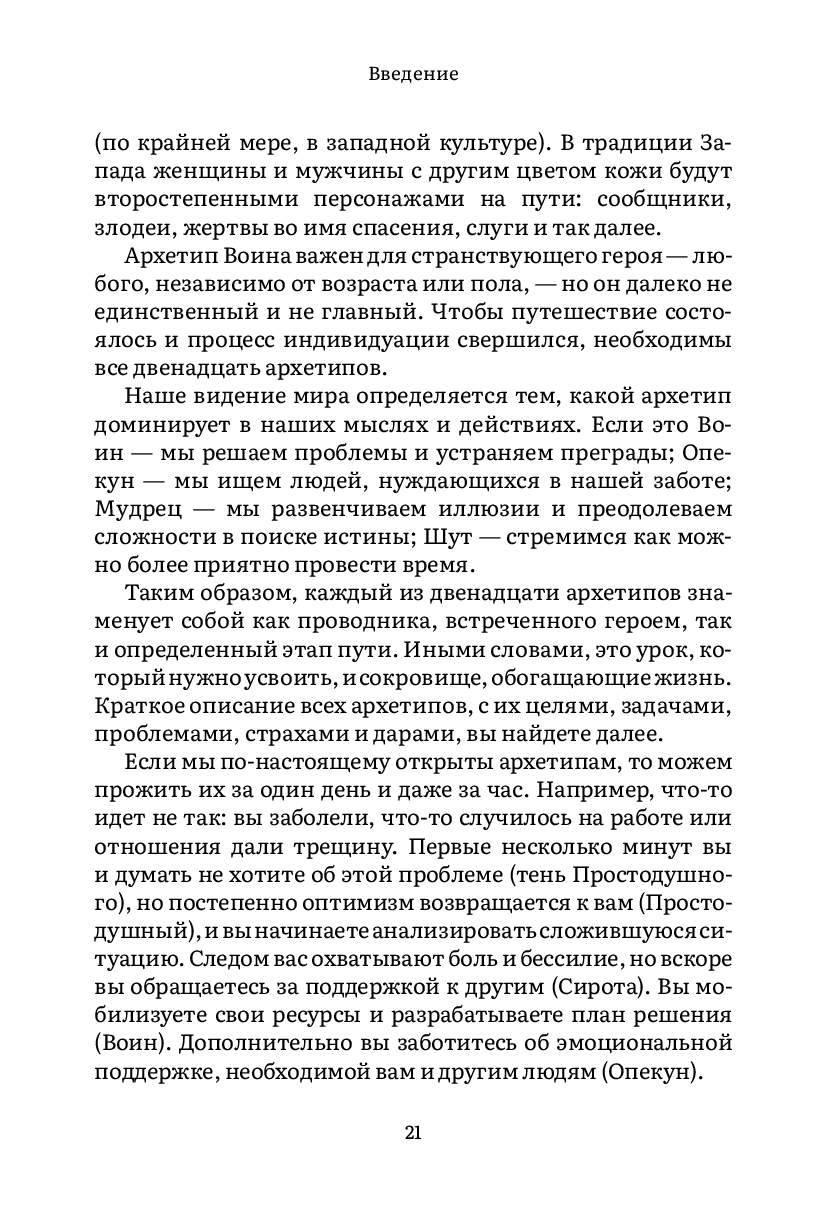 Введение

(по крайней мере, в западной культуре). В традиции Запада женщины и мужчины с другим цветом кожи будут второстепенными персонажами на пути: сообщники, злодеи, жертвы во имя спасения, слуги и так далее.

Архетип Воина важен для странствующего героя — любого, независимо от возраста или пола, — но он далеко не единственный и не главный. Чтобы путешествие состоялось и процесс индивидуации свершился, необходимы все двенадцать архетипов.

Наше видение мира определяется тем, какой архетип доминирует в наших мыслях и действиях. Если это Воин — мы решаем проблемы и устраняем преграды; Опекун — мы ищем людей, нуждающихся в нашей заботе; Мудрец — мы развенчиваем иллюзии и преодолеваем сложности в поиске истины; Шут — стремимся как можно более приятно провести время.

Таким образом, каждый из двенадцати архетипов знаменует собой как проводника, встреченного героем, так и определенный этап пути. Иными словами, это урок, который нужно усвоить, и сокровище, обогащающие жизнь. Краткое описание всех архетипов, с их целями, задачами, проблемами, страхами и дарами, вы найдете далее.

Если мы по-настоящему открыты архетипам, то можем прожить их за один день и даже за час. Например, что-то идет не так: вы заболели, что-то случилось на работе или отношения дали трещину. Первые несколько минут вы и думать не хотите об этой проблеме (тень Простодушного), но постепенно оптимизм возвращается к вам (Простодушный), и вы начинаете анализировать сложившуюся ситуацию. Следом вас охватывают боль и бессилие, но вскоре вы обращаетесь за поддержкой к другим (Сирота). Вы мобилизуете свои ресурсы и разрабатываете план решения (Воин). Дополнительно вы заботитесь об эмоциональной поддержке, необходимой вам и другим людям (Опекун).

21